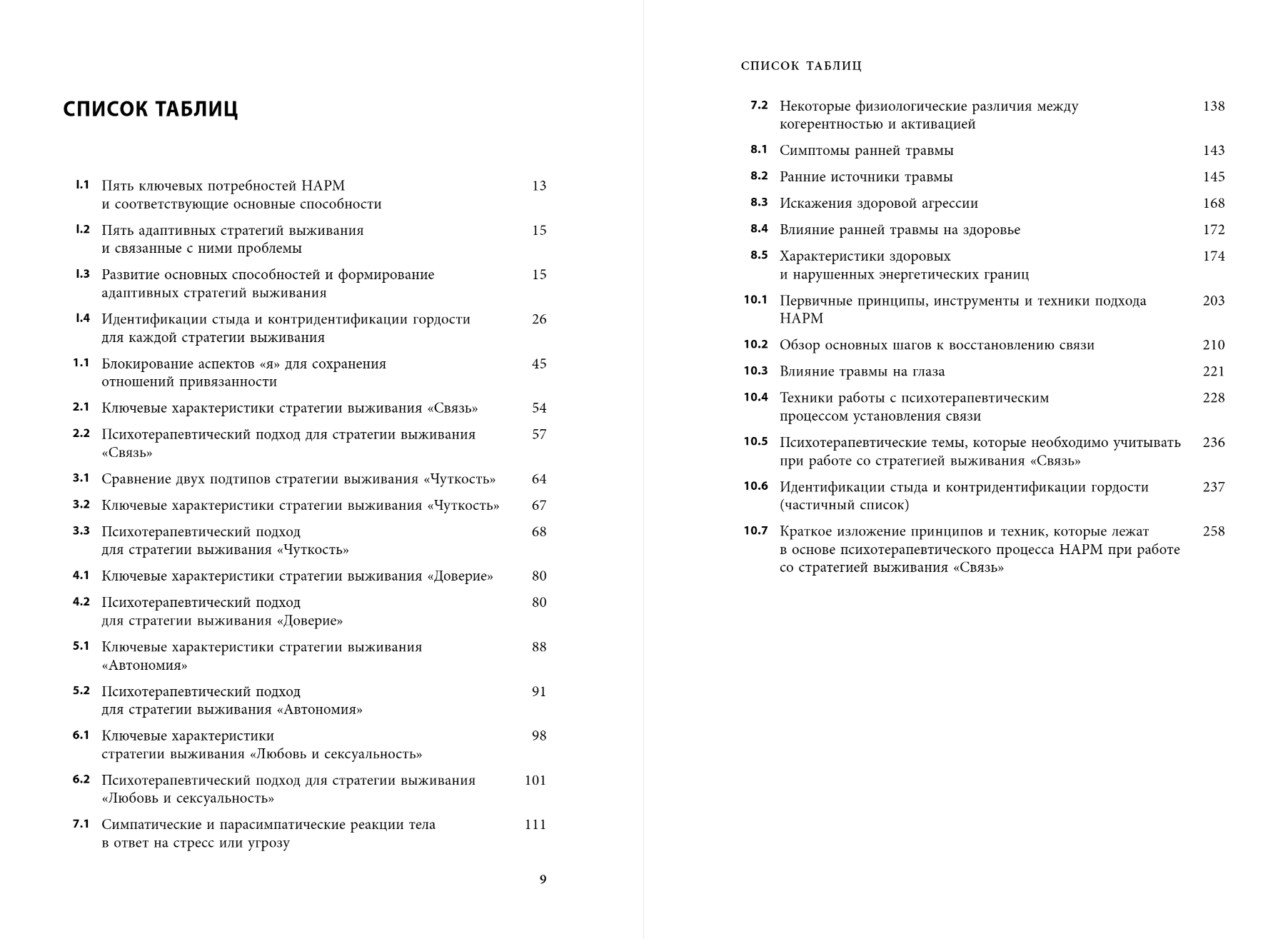 СПИСОК ТАБЛИЦ

I.1 Пять ключевых потребностей НАРМ и соответствующие основные способности 13

I.2 Пять адаптивных стратегий выживания и связанные с ними проблемы 15

I.3 Развитие основных способностей и формирование адаптивных стратегий выживания 15

I.4 Идентификации стыда и контридентификации гордости для каждой стратегии выживания 26

1.1 Блокирование аспектов «я» для сохранения отношений привязанности 45

2.1 Ключевые характеристики стратегии выживания «Связь» 54

2.2 Психотерапевтический подход для стратегии выживания «Связь» 57

3.1 Сравнение двух подтипов стратегии выживания «Чуткость» 64

3.2 Ключевые характеристики стратегии выживания «Чуткость» 67

3.3 Психотерапевтический подход для стратегии выживания «Чуткость» 68

4.1 Ключевые характеристики стратегии выживания «Доверие» 80

4.2 Психотерапевтический подход для стратегии выживания «Доверие» 80

5.1 Ключевые характеристики стратегии выживания «Автономия» 88

5.2 Психотерапевтический подход для стратегии выживания «Автономия» 91

6.1 Ключевые характеристики стратегии выживания «Любовь и сексуальность» 98

6.2 Психотерапевтический подход для стратегии выживания «Любовь и сексуальность» 101

7.1 Симпатические и парасимпатические реакции тела в ответ на стресс или угрозу 111

9

СПИСОК ТАБЛИЦ

7.2 Некоторые физиологические различия между когерентностью и активацией 138

8.1 Симптомы ранней травмы 143

8.2 Ранние источники травмы 145

8.3 Искажения здоровой агрессии 168

8.4 Влияние ранней травмы на здоровье 172

8.5 Характеристики здоровых и нарушенных энергетических границ 174

10.1 Первичные принципы, инструменты и техники подхода НАРМ 203

10.2 Обзор основных шагов к восстановлению связи 210

10.3 Влияние травмы на глаза 221

10.4 Техники работы с психотерапевтическим процессом установления связи 228

10.5 Психотерапевтические темы, которые необходимо учитывать при работе со стратегией выживания «Связь» 236

10.6 Идентификации стыда и контридентификации гордости (частичный список) 237

10.7 Краткое изложение принципов и техник, которые лежат в основе психотерапевтического процесса НАРМ при работе со стратегией выживания «Связь» 258